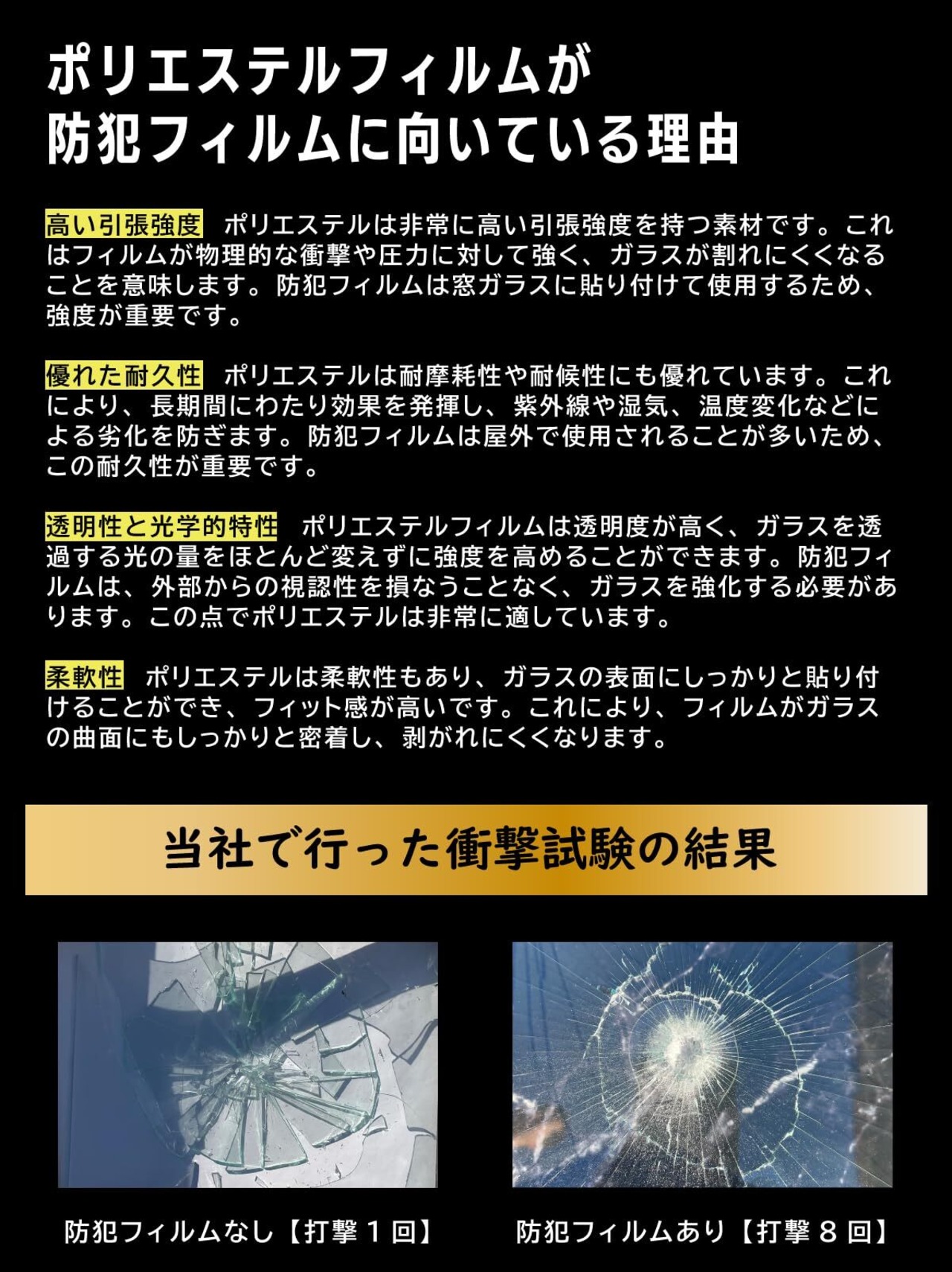 ポリエステルフィルムが
防犯フィルムに向いている理由

高い引張強度　ポリエステルは非常に高い引張強度を持つ素材です。これはフィルムが物理的な衝撃や圧力に対して強く、ガラスが割れにくくなることを意味します。防犯フィルムは窓ガラスに貼り付けて使用するため、強度が重要です。

優れた耐久性　ポリエステルは耐摩耗性や耐候性にも優れています。これにより、長期間にわたり効果を発揮し、紫外線や湿気、温度変化などによる劣化を防ぎます。防犯フィルムは屋外で使用されることが多いため、この耐久性が重要です。

透明性と光学的特性　ポリエステルフィルムは透明度が高く、ガラスを透過する光の量をほとんど変えずに強度を高めることができます。防犯フィルムは、外部からの視認性を損なうことなく、ガラスを強化する必要があります。この点でポリエステルは非常に適しています。

柔軟性　ポリエステルは柔軟性もあり、ガラスの表面にしっかりと貼り付けることができ、フィット感が高いです。これにより、フィルムがガラスの曲面にもしっかりと密着し、剥がれにくくなります。

当社で行った衝撃試験の結果

防犯フィルムなし【打撃１回】

防犯フィルムあり【打撃８回】